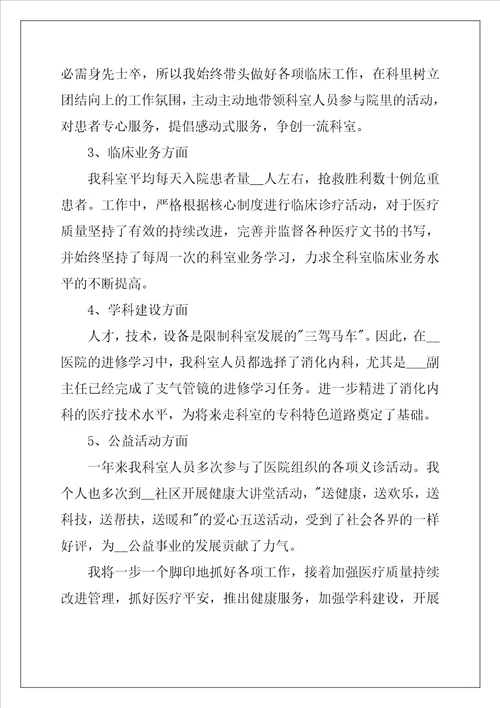 必需身先士卒，所以我始终带头做好各项临床工作，在科里树立团结向上的工作氛围，主动主动地带领科室人员参与院里的活动，对患者专心服务，提倡感动式服务，争创一流科室。

3、临床业务方面

我科室平均每天入院患者量__人左右，抢救胜利数十例危重患者。工作中，严格根据核心制度进行临床诊疗活动，对于医疗质量坚持了有效的持续改进，完善并监督各种医疗文书的书写，并始终坚持了每周一次的科室业务学习，力求全科室临床业务水平的不断提高。

4、学科建设方面

人才，技术，设备是限制科室发展的"三驾马车"。因此，在__医院的进修学习中，我科室人员都选择了消化内科，尤其是___副主任已经完成了支气管镜的进修学习任务。进一步精进了消化内科的医疗技术水平，为将来走科室的专科特色道路奠定了基础。

5、公益活动方面

一年来我科室人员多次参与了医院组织的各项义诊活动。我个人也多次到__社区开展健康大讲堂活动，"送健康，送欢乐，送科技，送帮扶，送暖和"的爱心五送活动，受到了社会各界的一样好评，为__公益事业的发展贡献了力气。

我将一步一个脚印地抓好各项工作，接着加强医疗质量持续改进管理，抓好医疗平安，推出健康服务，加强学科建设，开展